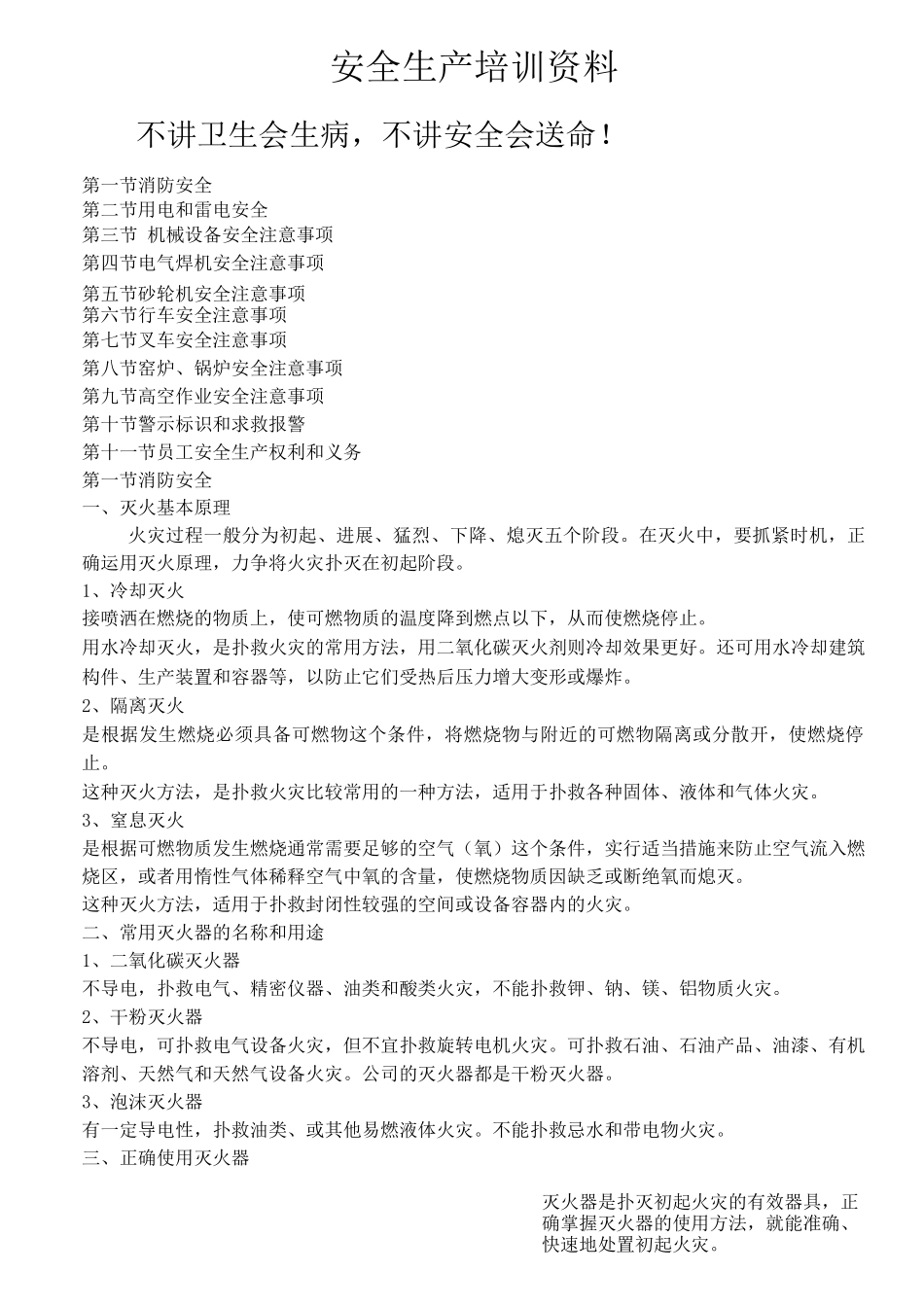 安全生产培训资料

不讲卫生会生病，不讲安全会送命！

第一节消防安全
第二节用电和雷电安全
第三节 机械设备安全注意事项
第四节电气焊机安全注意事项
第五节砂轮机安全注意事项
第六节行车安全注意事项
第七节叉车安全注意事项
第八节窑炉、锅炉安全注意事项
第九节高空作业安全注意事项
第十节警示标识和求救报警
第十一节员工安全生产权利和义务
第一节消防安全
一、灭火基本原理
火灾过程一般分为初起、进展、猛烈、下降、熄灭五个阶段。在灭火中，要抓紧时机，正确运用灭火原理，力争将火灾扑灭在初起阶段。
1、冷却灭火
接喷洒在燃烧的物质上，使可燃物质的温度降到燃点以下，从而使燃烧停止。
用水冷却灭火，是扑救火灾的常用方法，用二氧化碳灭火剂则冷却效果更好。还可用水冷却建筑构件、生产装置和容器等，以防止它们受热后压力增大变形或爆炸。
2、隔离灭火
是根据发生燃烧必须具备可燃物这个条件，将燃烧物与附近的可燃物隔离或分散开，使燃烧停止。
这种灭火方法，是扑救火灾比较常用的一种方法，适用于扑救各种固体、液体和气体火灾。
3、窒息灭火
是根据可燃物质发生燃烧通常需要足够的空气（氧）这个条件，实行适当措施来防止空气流入燃烧区，或者用惰性气体稀释空气中氧的含量，使燃烧物质因缺乏或断绝氧而熄灭。
这种灭火方法，适用于扑救封闭性较强的空间或设备容器内的火灾。
二、常用灭火器的名称和用途
1、二氧化碳灭火器
不导电，扑救电气、精密仪器、油类和酸类火灾，不能扑救钾、钠、镁、铝物质火灾。
2、干粉灭火器
不导电，可扑救电气设备火灾，但不宜扑救旋转电机火灾。可扑救石油、石油产品、油漆、有机溶剂、天然气和天然气设备火灾。公司的灭火器都是干粉灭火器。
3、泡沫灭火器
有一定导电性，扑救油类、或其他易燃液体火灾。不能扑救忌水和带电物火灾。
三、正确使用灭火器

灭火器是扑灭初起火灾的有效器具，正确掌握灭火器的使用方法，就能准确、快速地处置初起火灾。